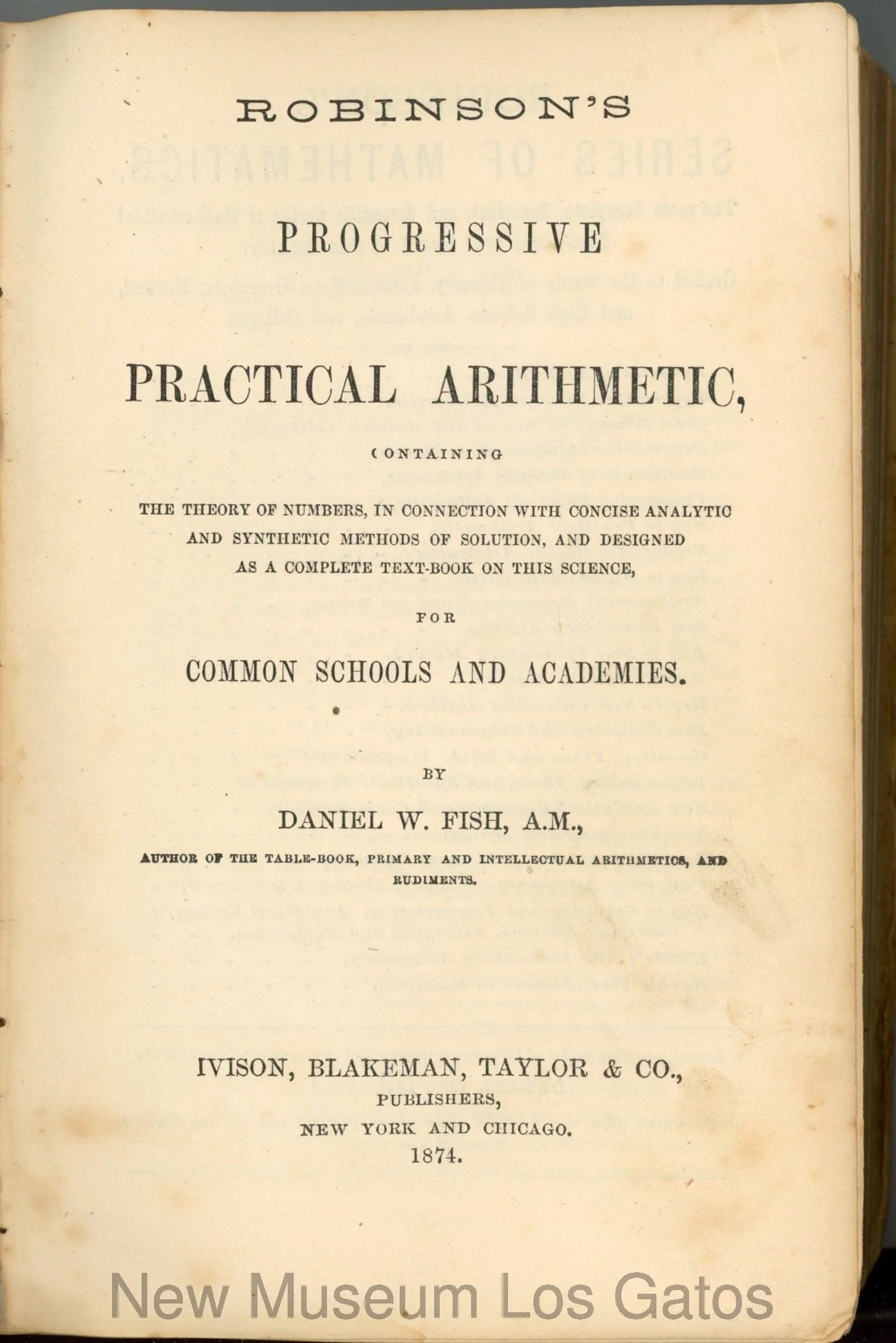 ROBINSON'S

PROGRESSIVE

PRACTICAL ARITHMETIC,

CONTAINING

THE THEORY OF NUMBERS, IN CONNECTION WITH CONCISE ANALYTIC AND SYNTHETIC METHODS OF SOLUTION, AND DESIGNED AS A COMPLETE TEXT-BOOK ON THIS SCIENCE,

FOR

COMMON SCHOOLS AND ACADEMIES.

BY

DANIEL W. FISH, A.M.,

AUTHOR OF THE TABLE-BOOK, PRIMARY AND INTELLECTUAL ARITHMETICS, AND RUDIMENTS.

IVISON, BLAKEMAN, TAYLOR & CO.,
PUBLISHERS,
NEW YORK AND CHICAGO.
1874.

New Museum Los Gatos